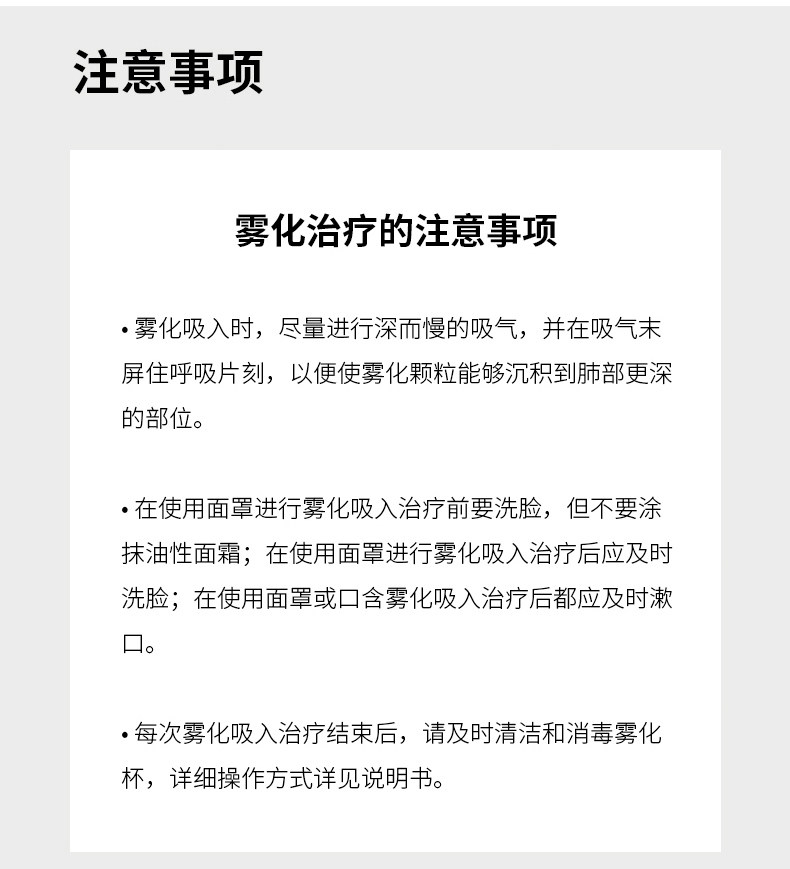 注意事项

雾化治疗的注意事项

• 雾化吸入时，尽量进行深而慢的吸气，并在吸气末屏住呼吸片刻，以便使雾化颗粒能够沉积到肺部更深的部位。

• 在使用面罩进行雾化吸入治疗前要洗脸，但不要涂抹油性面霜；在使用面罩进行雾化吸入治疗后应及时洗脸；在使用面罩或口含雾化吸入治疗后都应及时漱口。

• 每次雾化吸入治疗结束后，请及时清洁和消毒雾化杯，详细操作方式详见说明书。